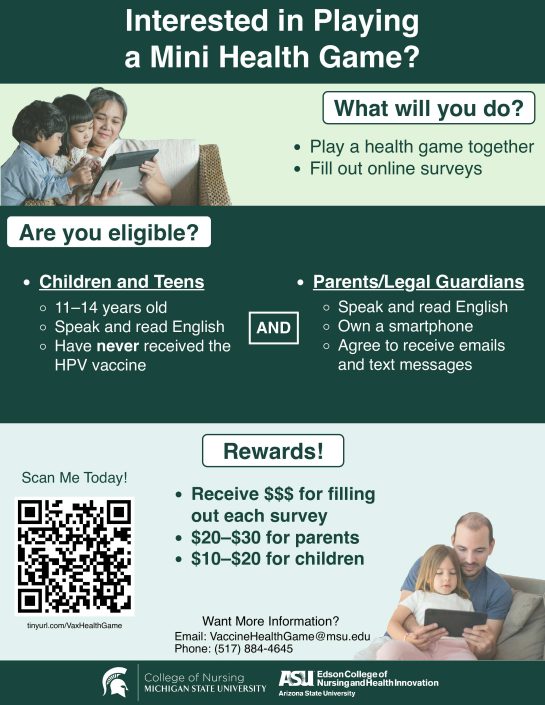 Interested in Playing a Mini Health Game?

What will you do?

• Play a health game together
• Fill out online surveys

Are you eligible?

• Children and Teens
◦ 11–14 years old
◦ Speak and read English
◦ Have never received the HPV vaccine

AND

• Parents/Legal Guardians
◦ Speak and read English
◦ Own a smartphone
◦ Agree to receive emails and text messages

Rewards!

Scan Me Today!

tinyurl.com/VaxHealthGame

• Receive $$$ for filling out each survey
• $20–$30 for parents
• $10–$20 for children

Want More Information?
Email: VaccineHealthGame@msu.edu
Phone: (517) 884-4645

College of Nursing
MICHIGAN STATE UNIVERSITY

ASU Edson College of Nursing and Health Innovation
Arizona State University